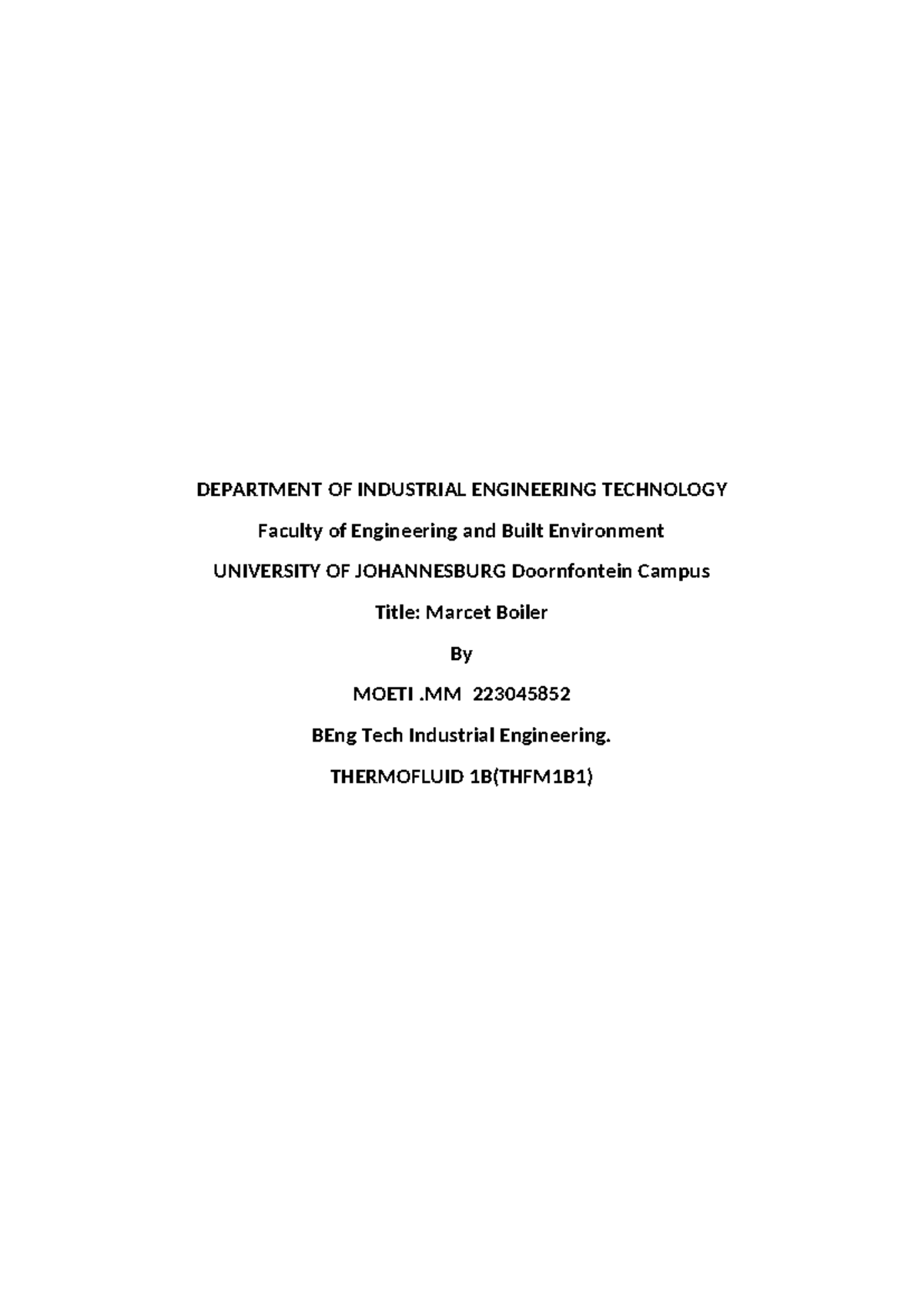 DEPARTMENT OF INDUSTRIAL ENGINEERING TECHNOLOGY

Faculty of Engineering and Built Environment

UNIVERSITY OF JOHANNESBURG Doornfontein Campus

Title: Marcet Boiler

By

MOETI .MM 223045852

BEng Tech Industrial Engineering.

THERMOFLUID 1B(THFM1B1)